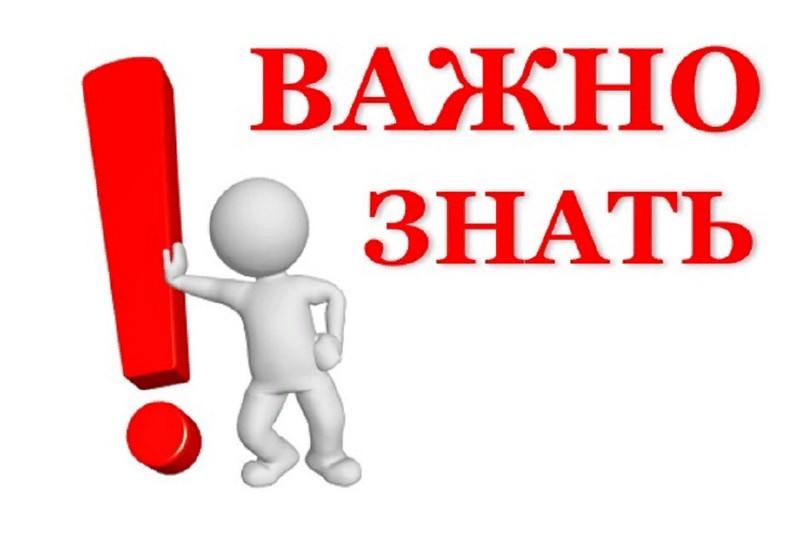 ВАЖНО
ЗНАТЬ